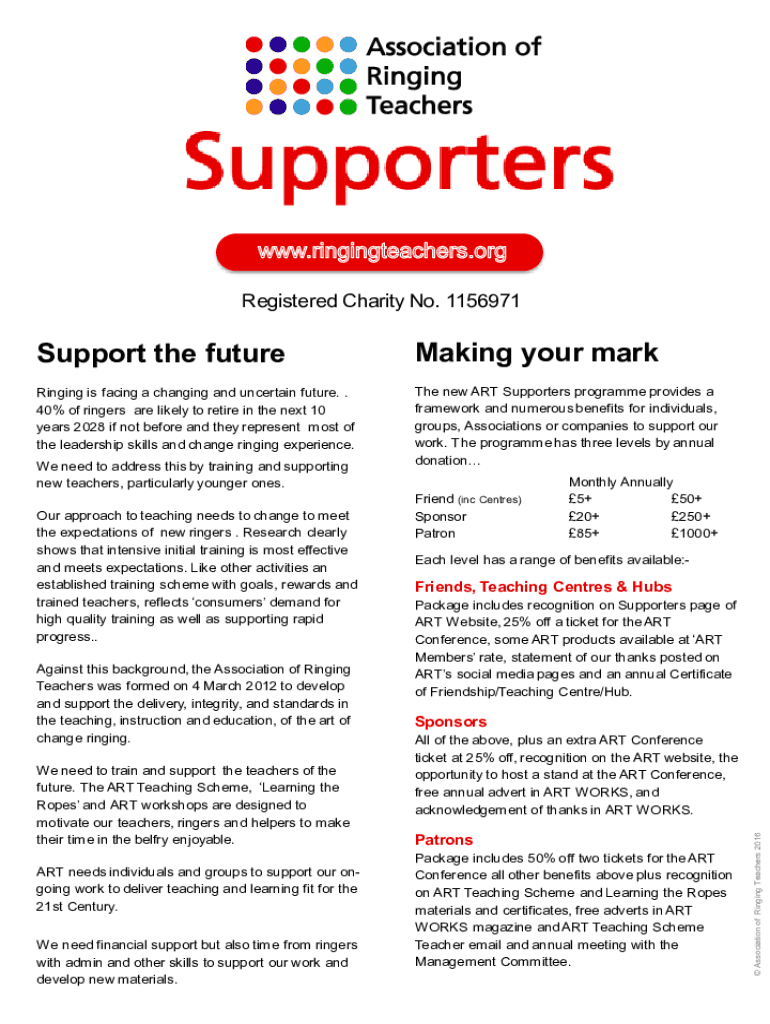 Association of Ringing Teachers

Supporters

www.ringingteachers.org

Registered Charity No. 1156971

Support the future

Ringing is facing a changing and uncertain future. . 40% of ringers are likely to retire in the next 10 years 2028 if not before and they represent most of the leadership skills and change ringing experience.

We need to address this by training and supporting new teachers, particularly younger ones.

Our approach to teaching needs to change to meet the expectations of new ringers . Research clearly shows that intensive initial training is most effective and meets expectations. Like other activities an established training scheme with goals, rewards and trained teachers, reflects 'consumers' demand for high quality training as well as supporting rapid progress..

Against this background, the Association of Ringing Teachers was formed on 4 March 2012 to develop and support the delivery, integrity, and standards in the teaching, instruction and education, of the art of change ringing.

We need to train and support the teachers of the future. The ART Teaching Scheme, 'Learning the Ropes' and ART workshops are designed to motivate our teachers, ringers and helpers to make their time in the belfry enjoyable.

ART needs individuals and groups to support our on-going work to deliver teaching and learning fit for the 21st Century.

We need financial support but also time from ringers with admin and other skills to support our work and develop new materials.

Making your mark

The new ART Supporters programme provides a framework and numerous benefits for individuals, groups, Associations or companies to support our work. The programme has three levels by annual donation…

| | Monthly | Annually |
|---|---|---|
| Friend (inc Centres) | £5+ | £50+ |
| Sponsor | £20+ | £250+ |
| Patron | £85+ | £1000+ |

Each level has a range of benefits available:-

Friends, Teaching Centres & Hubs

Package includes recognition on Supporters page of ART Website, 25% off a ticket for the ART Conference, some ART products available at 'ART Members' rate, statement of our thanks posted on ART's social media pages and an annual Certificate of Friendship/Teaching Centre/Hub.

Sponsors

All of the above, plus an extra ART Conference ticket at 25% off, recognition on the ART website, the opportunity to host a stand at the ART Conference, free annual advert in ART WORKS, and acknowledgement of thanks in ART WORKS.

Patrons

Package includes 50% off two tickets for the ART Conference all other benefits above plus recognition on ART Teaching Scheme and Learning the Ropes materials and certificates, free adverts in ART WORKS magazine and ART Teaching Scheme Teacher email and annual meeting with the Management Committee.

© Association of Ringing Teachers 2018